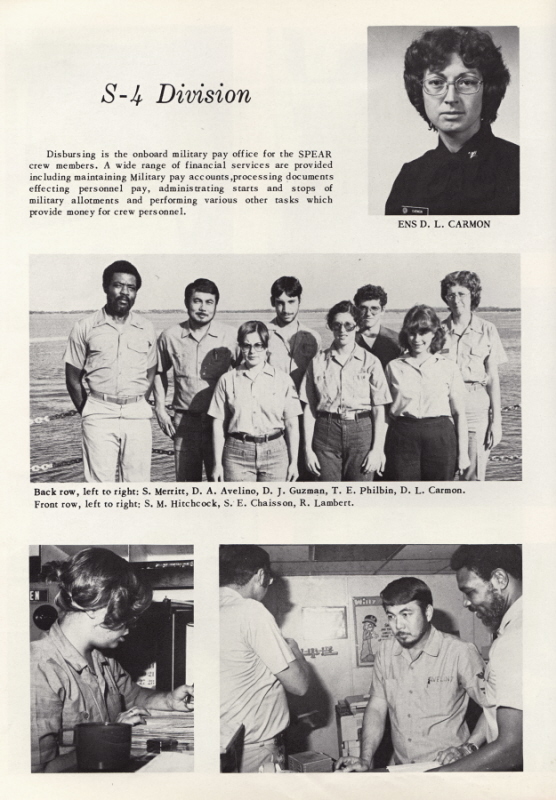 S-4 Division

Disbursing is the onboard military pay office for the SPEAR crew members. A wide range of financial services are provided including maintaining Military pay accounts,processing documents effecting personnel pay, administrating starts and stops of military allotments and performing various other tasks which provide money for crew personnel.

ENS D. L. CARMON

Back row, left to right: S. Merritt, D. A. Avelino, D. J. Guzman, T. E. Philbin, D. L. Carmon.
Front row, left to right: S. M. Hitchcock, S. E. Chaisson, R. Lambert.